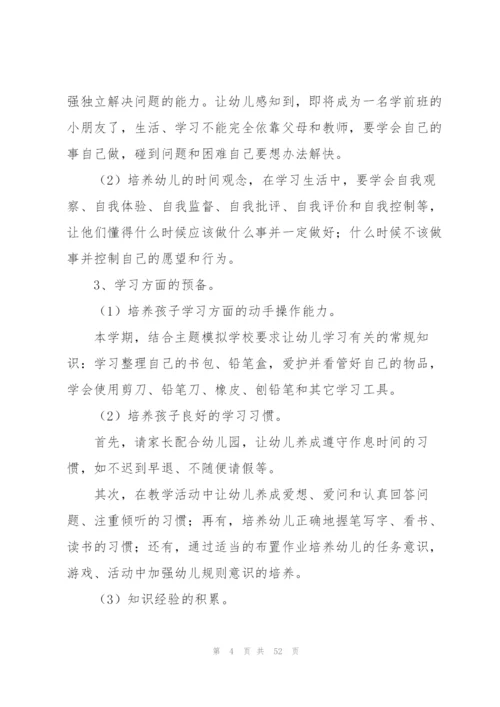 强独立解决问题的能力。让幼儿感知到，即将成为一名学前班的小朋友了，生活、学习不能完全依靠父母和教师，要学会自己的事自己做，碰到问题和困难自己要想办法解快。

（2）培养幼儿的时间观念，在学习生活中，要学会自我观察、自我体验、自我监督、自我批评、自我评价和自我控制等，让他们懂得什么时候应该做什么事并一定做好；什么时候不该做事并控制自己的愿望和行为。

3、学习方面的预备。

（1）培养孩子学习方面的动手操作能力。

本学期，结合主题模拟学校要求让幼儿学习有关的常规知识：学习整理自己的书包、铅笔盒，爱护并看管好自己的物品，学会使用剪刀、铅笔刀、橡皮、刨铅笔和其它学习工具。

（2）培养孩子良好的学习习惯。

首先，请家长配合幼儿园，让幼儿养成遵守作息时间的习惯，如不迟到早退、不随便请假等。

其次，在教学活动中让幼儿养成爱想、爱问和认真回答问题、注重倾听的习惯；再有，培养幼儿正确地握笔写字、看书、读书的习惯；还有，通过适当的布置作业培养幼儿的任务意识，游戏、活动中加强幼儿规则意识的培养。

（3）知识经验的积累。

第 4 页 共 52 页